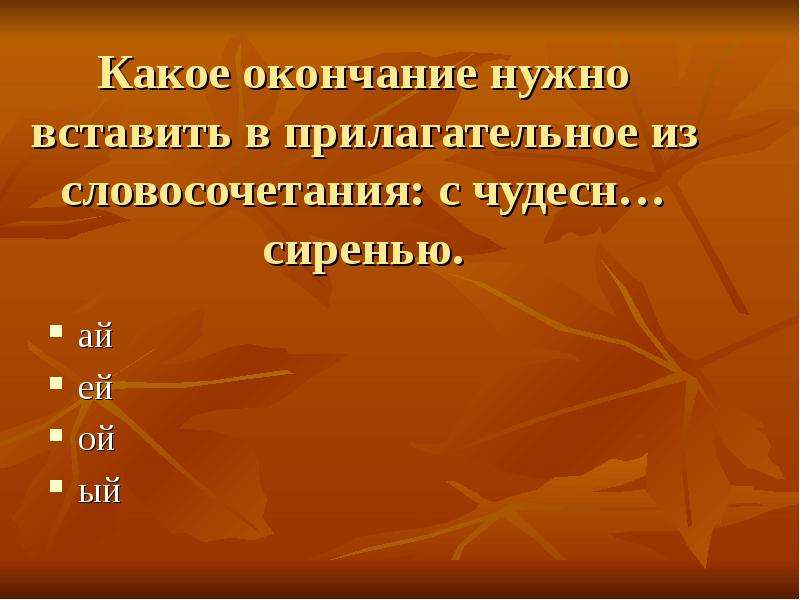 Какое окончание нужно вставить в прилагательное из словосочетания: с чудесн… сиренью.

- ай
- ей
- ой
- ый